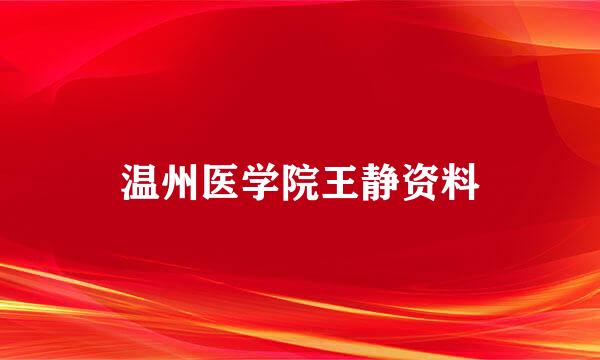 温州医学院王静资料